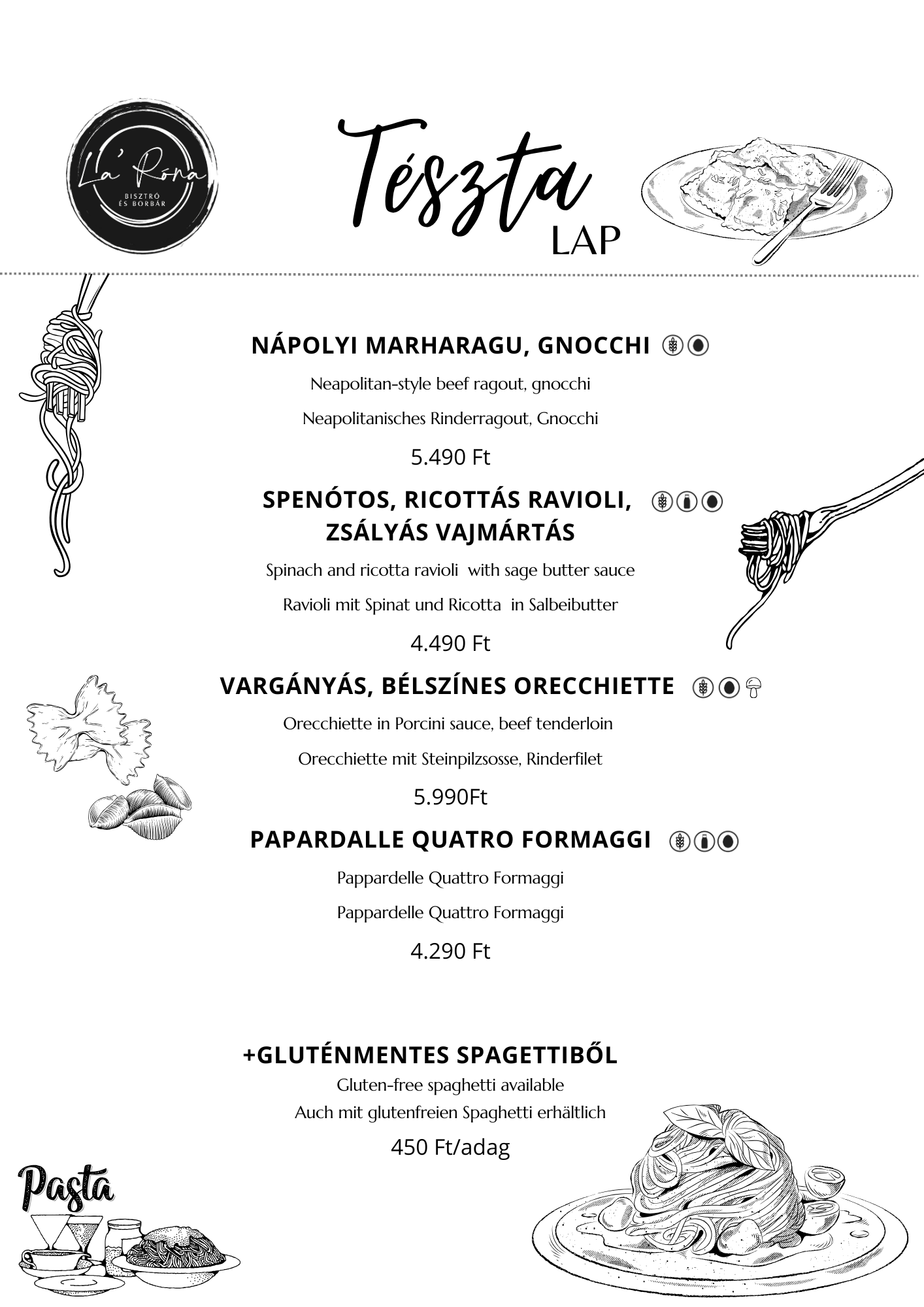 La' Róna
BISZTRÓ
ÉS BORBÁR

Tészta
LAP

NÁPOLYI MARHARAGU, GNOCCHI

Neapolitan-style beef ragout, gnocchi

Neapolitanisches Rinderragout, Gnocchi

5.490 Ft

SPENÓTOS, RICOTTÁS RAVIOLI, ZSÁLYÁS VAJMÁRTÁS

Spinach and ricotta ravioli with sage butter sauce

Ravioli mit Spinat und Ricotta in Salbeibutter

4.490 Ft

VARGÁNYÁS, BÉLSZÍNES ORECCHIETTE

Orecchiette in Porcini sauce, beef tenderloin

Orecchiette mit Steinpilzsosse, Rinderfilet

5.990Ft

PAPARDALLE QUATRO FORMAGGI

Pappardelle Quattro Formaggi

Pappardelle Quattro Formaggi

4.290 Ft

+GLUTÉNMENTES SPAGETTIBŐL

Gluten-free spaghetti available
Auch mit glutenfreien Spaghetti erhältlich

450 Ft/adag

Pasta